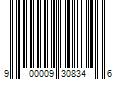 9 00009 30834 6